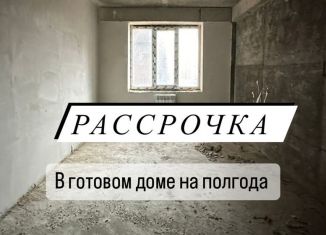 РАССРОЧКА

В готовом доме на полгода